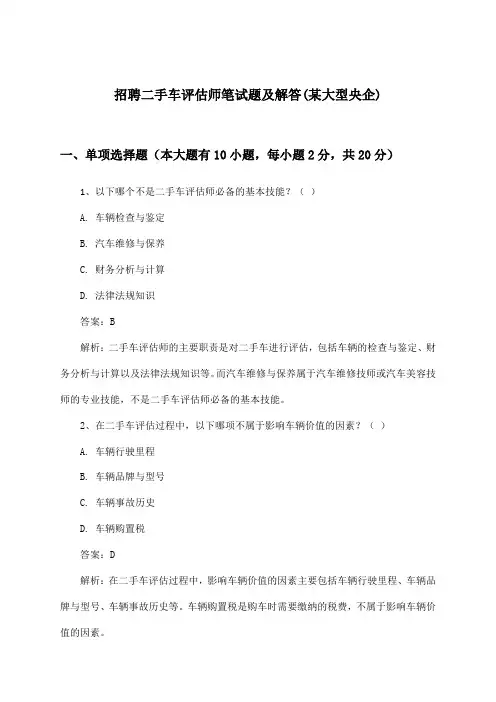 招聘二手车评估师笔试题及解答(某大型央企)

一、单项选择题（本大题有10小题，每小题2分，共20分）

1、以下哪个不是二手车评估师必备的基本技能？（ ）

A. 车辆检查与鉴定

B. 汽车维修与保养

C. 财务分析与计算

D. 法律法规知识

答案：B

解析：二手车评估师的主要职责是对二手车进行评估，包括车辆的检查与鉴定、财务分析与计算以及法律法规知识等。而汽车维修与保养属于汽车维修技师或汽车美容技师的专业技能，不是二手车评估师必备的基本技能。

2、在二手车评估过程中，以下哪项不属于影响车辆价值的因素？（ ）

A. 车辆行驶里程

B. 车辆品牌与型号

C. 车辆事故历史

D. 车辆购置税

答案：D

解析：在二手车评估过程中，影响车辆价值的因素主要包括车辆行驶里程、车辆品牌与型号、车辆事故历史等。车辆购置税是购车时需要缴纳的税费，不属于影响车辆价值的因素。